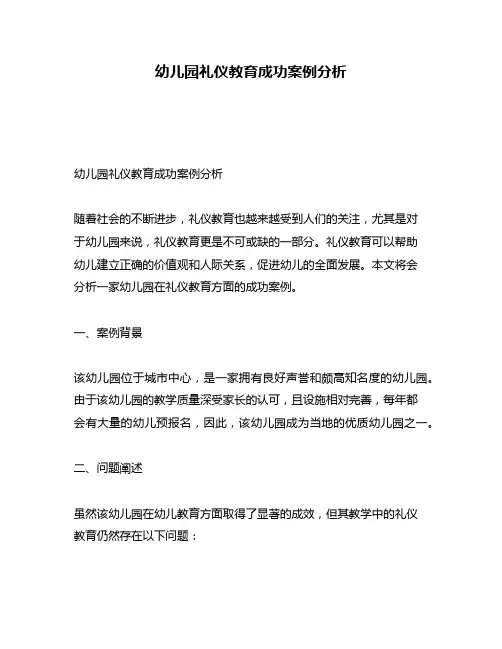 幼儿园礼仪教育成功案例分析

幼儿园礼仪教育成功案例分析

随着社会的不断进步，礼仪教育也越来越受到人们的关注，尤其是对于幼儿园来说，礼仪教育更是不可或缺的一部分。礼仪教育可以帮助幼儿建立正确的价值观和人际关系，促进幼儿的全面发展。本文将会分析一家幼儿园在礼仪教育方面的成功案例。

一、案例背景

该幼儿园位于城市中心，是一家拥有良好声誉和颇高知名度的幼儿园。由于该幼儿园的教学质量深受家长的认可，且设施相对完善，每年都会有大量的幼儿预报名，因此，该幼儿园成为当地的优质幼儿园之一。

二、问题阐述

虽然该幼儿园在幼儿教育方面取得了显著的成效，但其教学中的礼仪教育仍然存在以下问题：